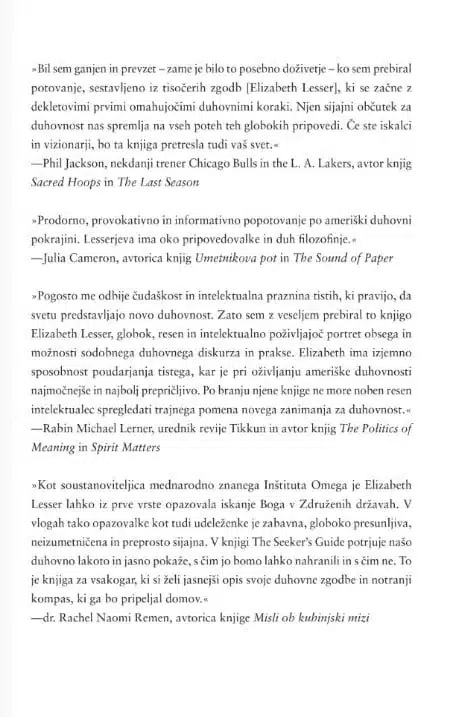 »Bil sem ganjen in prevzet – zame je bilo to posebno doživetje – ko sem prebiral potovanje, sestavljeno iz tisočerih zgodb [Elizabeth Lesser], ki se začne z dekletovimi prvimi omahujočimi duhovnimi koraki. Njen sijajni občutek za duhovnost nas spremlja na vseh poteh teh globokih pripovedi. Če ste iskalci in vizionarji, bo ta knjiga pretresla tudi vaš svet.«
—Phil Jackson, nekdanji trener Chicago Bulls in the L. A. Lakers, avtor knjig Sacred Hoops in The Last Season

»Prodorno, provokativno in informativno popotovanje po ameriški duhovni pokrajini. Lesserjeva ima oko pripovedovalke in duh filozofinje.«
—Julia Cameron, avtorica knjig Umetnikova pot in The Sound of Paper

»Pogosto me odbije čudaškost in intelektualna praznina tistih, ki pravijo, da svetu predstavljajo novo duhovnost. Zato sem z veseljem prebiral to knjigo Elizabeth Lesser, globok, resen in intelektualno poživljajoč portret obsega in možnosti sodobnega duhovnega diskurza in prakse. Elizabeth ima izjemno sposobnost poudarjanja tistega, kar je pri oživljanju ameriške duhovnosti najmočnejše in najbolj prepričljivo. Po branju njene knjige ne more noben resen intelektualec spregledati trajnega pomena novega zanimanja za duhovnost.«
—Rabin Michael Lerner, urednik revije Tikkun in avtor knjig The Politics of Meaning in Spirit Matters

»Kot soustanoviteljica mednarodno znanega Inštituta Omega je Elizabeth Lesser lahko iz prve vrste opazovala iskanje Boga v Združenih državah. V vlogah tako opazovalke kot tudi udeleženke je zabavna, globoko presunljiva, neizumetničena in preprosto sijajna. V knjigi The Seeker's Guide potrjuje našo duhovno lakoto in jasno pokaže, s čim jo bomo lahko nahranili in s čim ne. To je knjiga za vsakogar, ki si želi jasnejši opis svoje duhovne zgodbe in notranji kompas, ki ga bo pripeljal domov.«
—dr. Rachel Naomi Remen, avtorica knjige Misli ob kuhinjski mizi